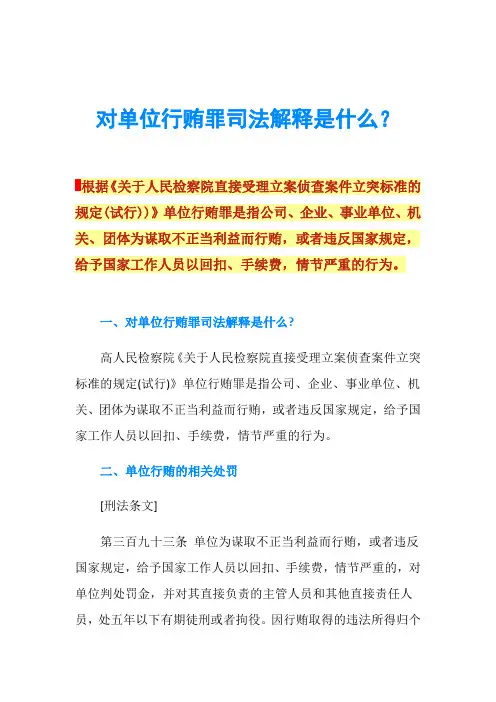 对单位行贿罪司法解释是什么？

根据《关于人民检察院直接受理立案侦查案件立突标准的规定(试行)）》单位行贿罪是指公司、企业、事业单位、机关、团体为谋取不正当利益而行贿，或者违反国家规定，给予国家工作人员以回扣、手续费，情节严重的行为。

一、对单位行贿罪司法解释是什么？

高人民检察院《关于人民检察院直接受理立案侦查案件立突标准的规定(试行)》单位行贿罪是指公司、企业、事业单位、机关、团体为谋取不正当利益而行贿，或者违反国家规定，给予国家工作人员以回扣、手续费，情节严重的行为。

二、单位行贿的相关处罚

[刑法条文]

第三百九十三条 单位为谋取不正当利益而行贿，或者违反国家规定，给予国家工作人员以回扣、手续费，情节严重的，对单位判处罚金，并对其直接负责的主管人员和其他直接责任人员，处五年以下有期徒刑或者拘役。因行贿取得的违法所得归个